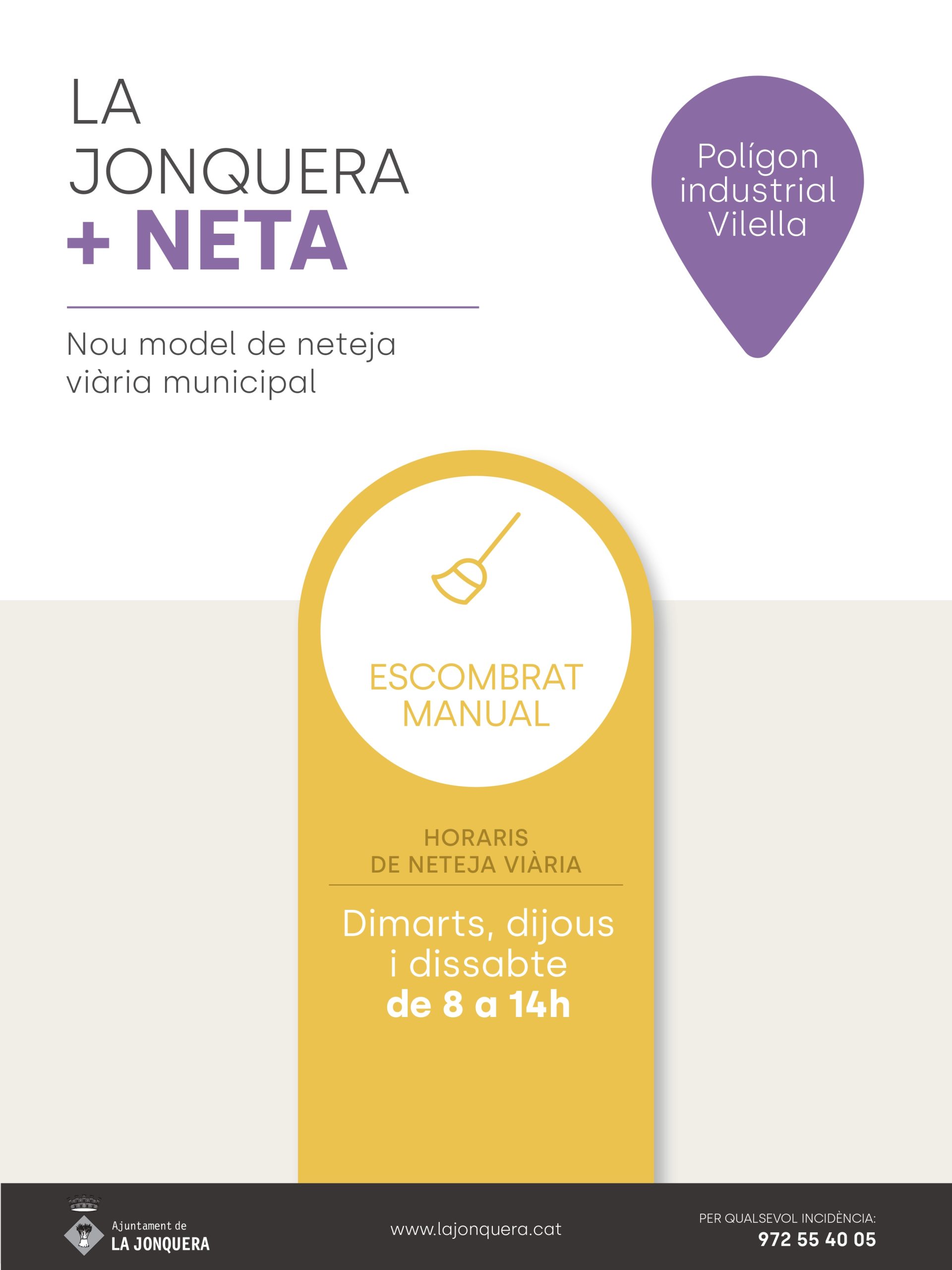 LA
JONQUERA
+ NETA

Nou model de neteja viària municipal

Polígon
industrial
Vilella

ESCOMBRAT
MANUAL

HORARIS
DE NETEJA VIÀRIA

Dimarts, dijous
i dissabte
de 8 a 14h

Ajuntament de
LA JONQUERA

www.lajonquera.cat

PER QUALSEVOL INCIDÈNCIA:
972 55 40 05